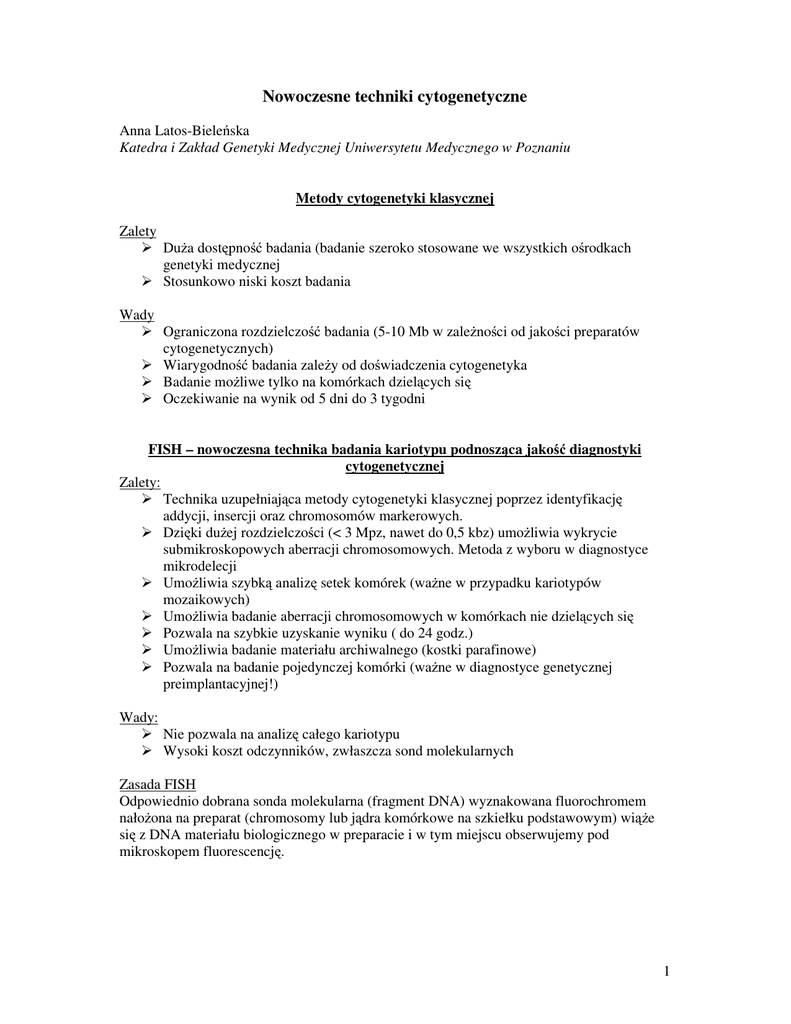 Nowoczesne techniki cytogenetyczne

Anna Latos-Bieleńska
Katedra i Zakład Genetyki Medycznej Uniwersytetu Medycznego w Poznaniu

Metody cytogenetyki klasycznej

Zalety
➢ Duża dostępność badania (badanie szeroko stosowane we wszystkich ośrodkach genetyki medycznej
➢ Stosunkowo niski koszt badania

Wady
➢ Ograniczona rozdzielczość badania (5-10 Mb w zależności od jakości preparatów cytogenetycznych)
➢ Wiarygodność badania zależy od doświadczenia cytogenetyka
➢ Badanie możliwe tylko na komórkach dzielących się
➢ Oczekiwanie na wynik od 5 dni do 3 tygodni

FISH – nowoczesna technika badania kariotypu podnosząca jakość diagnostyki cytogenetycznej
Zalety:
➢ Technika uzupełniająca metody cytogenetyki klasycznej poprzez identyfikację addycji, insercji oraz chromosomów markerowych.
➢ Dzięki dużej rozdzielczości (< 3 Mpz, nawet do 0,5 kbz) umożliwia wykrycie submikroskopowych aberracji chromosomowych. Metoda z wyboru w diagnostyce mikrodelecji
➢ Umożliwia szybką analizę setek komórek (ważne w przypadku kariotypów mozaikowych)
➢ Umożliwia badanie aberracji chromosomowych w komórkach nie dzielących się
➢ Pozwala na szybkie uzyskanie wyniku ( do 24 godz.)
➢ Umożliwia badanie materiału archiwalnego (kostki parafinowe)
➢ Pozwala na badanie pojedynczej komórki (ważne w diagnostyce genetycznej preimplantacyjnej!)

Wady:
➢ Nie pozwala na analizę całego kariotypu
➢ Wysoki koszt odczynników, zwłaszcza sond molekularnych

Zasada FISH
Odpowiednio dobrana sonda molekularna (fragment DNA) wyznakowana fluorochromem nałożona na preparat (chromosomy lub jądra komórkowe na szkiełku podstawowym) wiąże się z DNA materiału biologicznego w preparacie i w tym miejscu obserwujemy pod mikroskopem fluorescencję.

1